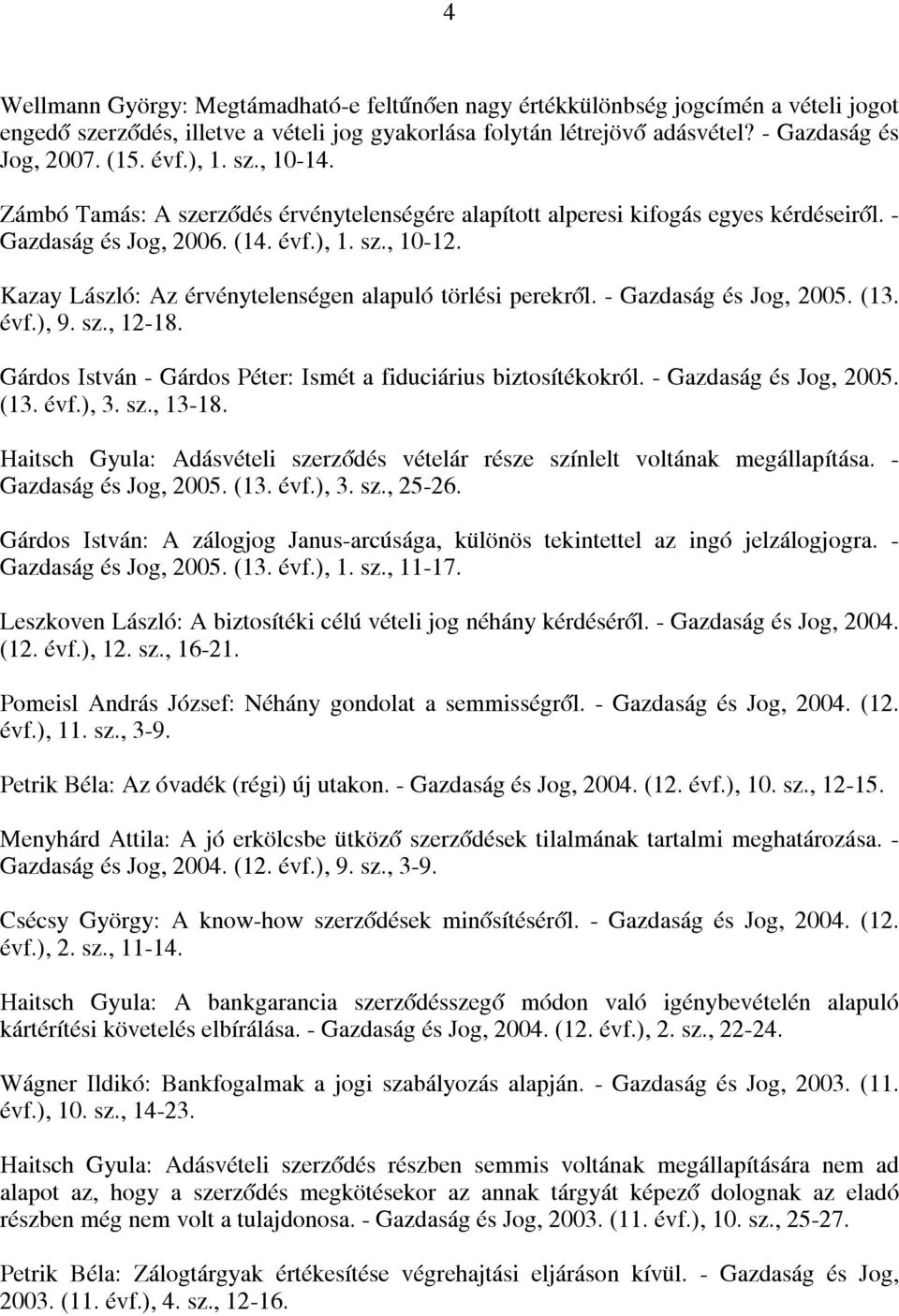 4

Wellmann György: Megtámadható-e feltűnően nagy értékkülönbség jogcímén a vételi jogot engedő szerződés, illetve a vételi jog gyakorlása folytán létrejövő adásvétel? - Gazdaság és Jog, 2007. (15. évf.), 1. sz., 10-14.

Zámbó Tamás: A szerződés érvénytelenségére alapított alperesi kifogás egyes kérdéseiről. - Gazdaság és Jog, 2006. (14. évf.), 1. sz., 10-12.

Kazay László: Az érvénytelenségen alapuló törlési perekről. - Gazdaság és Jog, 2005. (13. évf.), 9. sz., 12-18.

Gárdos István - Gárdos Péter: Ismét a fiduciárius biztosítékokról. - Gazdaság és Jog, 2005. (13. évf.), 3. sz., 13-18.

Haitsch Gyula: Adásvételi szerződés vételár része színlelt voltának megállapítása. - Gazdaság és Jog, 2005. (13. évf.), 3. sz., 25-26.

Gárdos István: A zálogjog Janus-arcúsága, különös tekintettel az ingó jelzálogjogra. - Gazdaság és Jog, 2005. (13. évf.), 1. sz., 11-17.

Leszkoven László: A biztosítéki célú vételi jog néhány kérdéséről. - Gazdaság és Jog, 2004. (12. évf.), 12. sz., 16-21.

Pomeisl András József: Néhány gondolat a semmisségről. - Gazdaság és Jog, 2004. (12. évf.), 11. sz., 3-9.

Petrik Béla: Az óvadék (régi) új utakon. - Gazdaság és Jog, 2004. (12. évf.), 10. sz., 12-15.

Menyhárd Attila: A jó erkölcsbe ütköző szerződések tilalmának tartalmi meghatározása. - Gazdaság és Jog, 2004. (12. évf.), 9. sz., 3-9.

Csécsy György: A know-how szerződések minősítéséről. - Gazdaság és Jog, 2004. (12. évf.), 2. sz., 11-14.

Haitsch Gyula: A bankgarancia szerződésszegő módon való igénybevételén alapuló kártérítési követelés elbírálása. - Gazdaság és Jog, 2004. (12. évf.), 2. sz., 22-24.

Wágner Ildikó: Bankfogalmak a jogi szabályozás alapján. - Gazdaság és Jog, 2003. (11. évf.), 10. sz., 14-23.

Haitsch Gyula: Adásvételi szerződés részben semmis voltának megállapítására nem ad alapot az, hogy a szerződés megkötésekor az annak tárgyát képező dolognak az eladó részben még nem volt a tulajdonosa. - Gazdaság és Jog, 2003. (11. évf.), 10. sz., 25-27.

Petrik Béla: Zálogtárgyak értékesítése végrehajtási eljáráson kívül. - Gazdaság és Jog, 2003. (11. évf.), 4. sz., 12-16.